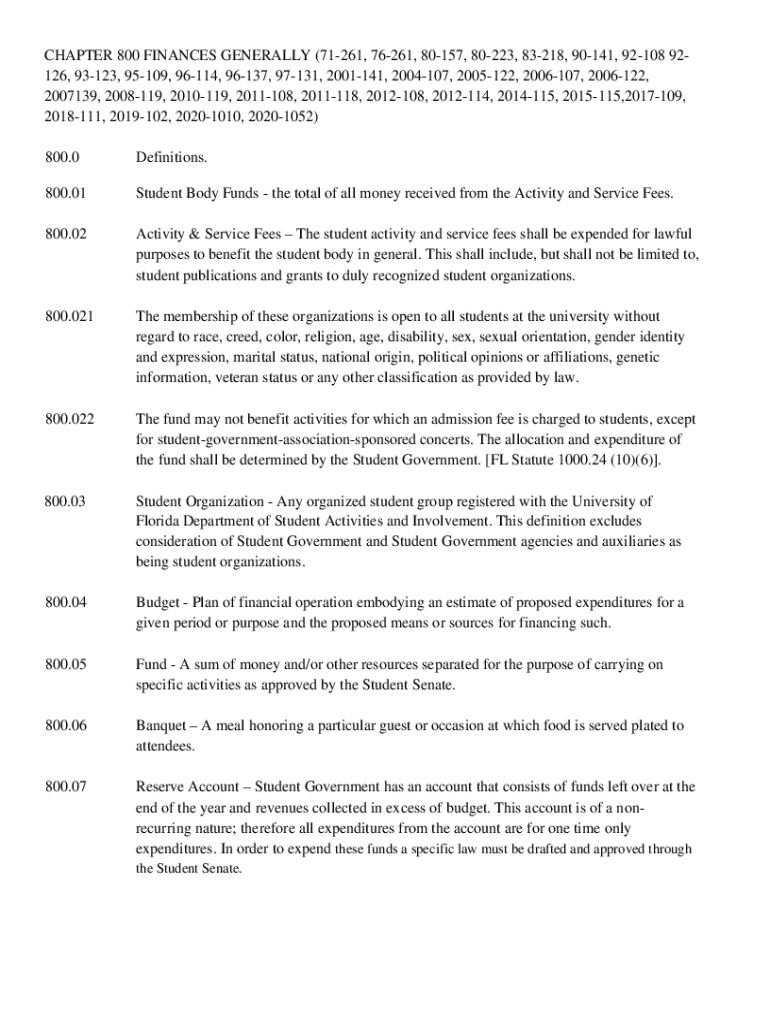 CHAPTER 800 FINANCES GENERALLY (71-261, 76-261, 80-157, 80-223, 83-218, 90-141, 92-108 92-126, 93-123, 95-109, 96-114, 96-137, 97-131, 2001-141, 2004-107, 2005-122, 2006-107, 2006-122, 2007139, 2008-119, 2010-119, 2011-108, 2011-118, 2012-108, 2012-114, 2014-115, 2015-115,2017-109, 2018-111, 2019-102, 2020-1010, 2020-1052)

800.0 Definitions.

800.01 Student Body Funds - the total of all money received from the Activity and Service Fees.

800.02 Activity & Service Fees – The student activity and service fees shall be expended for lawful purposes to benefit the student body in general. This shall include, but shall not be limited to, student publications and grants to duly recognized student organizations.

800.021 The membership of these organizations is open to all students at the university without regard to race, creed, color, religion, age, disability, sex, sexual orientation, gender identity and expression, marital status, national origin, political opinions or affiliations, genetic information, veteran status or any other classification as provided by law.

800.022 The fund may not benefit activities for which an admission fee is charged to students, except for student-government-association-sponsored concerts. The allocation and expenditure of the fund shall be determined by the Student Government. [FL Statute 1000.24 (10)(6)].

800.03 Student Organization - Any organized student group registered with the University of Florida Department of Student Activities and Involvement. This definition excludes consideration of Student Government and Student Government agencies and auxiliaries as being student organizations.

800.04 Budget - Plan of financial operation embodying an estimate of proposed expenditures for a given period or purpose and the proposed means or sources for financing such.

800.05 Fund - A sum of money and/or other resources separated for the purpose of carrying on specific activities as approved by the Student Senate.

800.06 Banquet – A meal honoring a particular guest or occasion at which food is served plated to attendees.

800.07 Reserve Account – Student Government has an account that consists of funds left over at the end of the year and revenues collected in excess of budget. This account is of a non-recurring nature; therefore all expenditures from the account are for one time only expenditures. In order to expend these funds a specific law must be drafted and approved through the Student Senate.